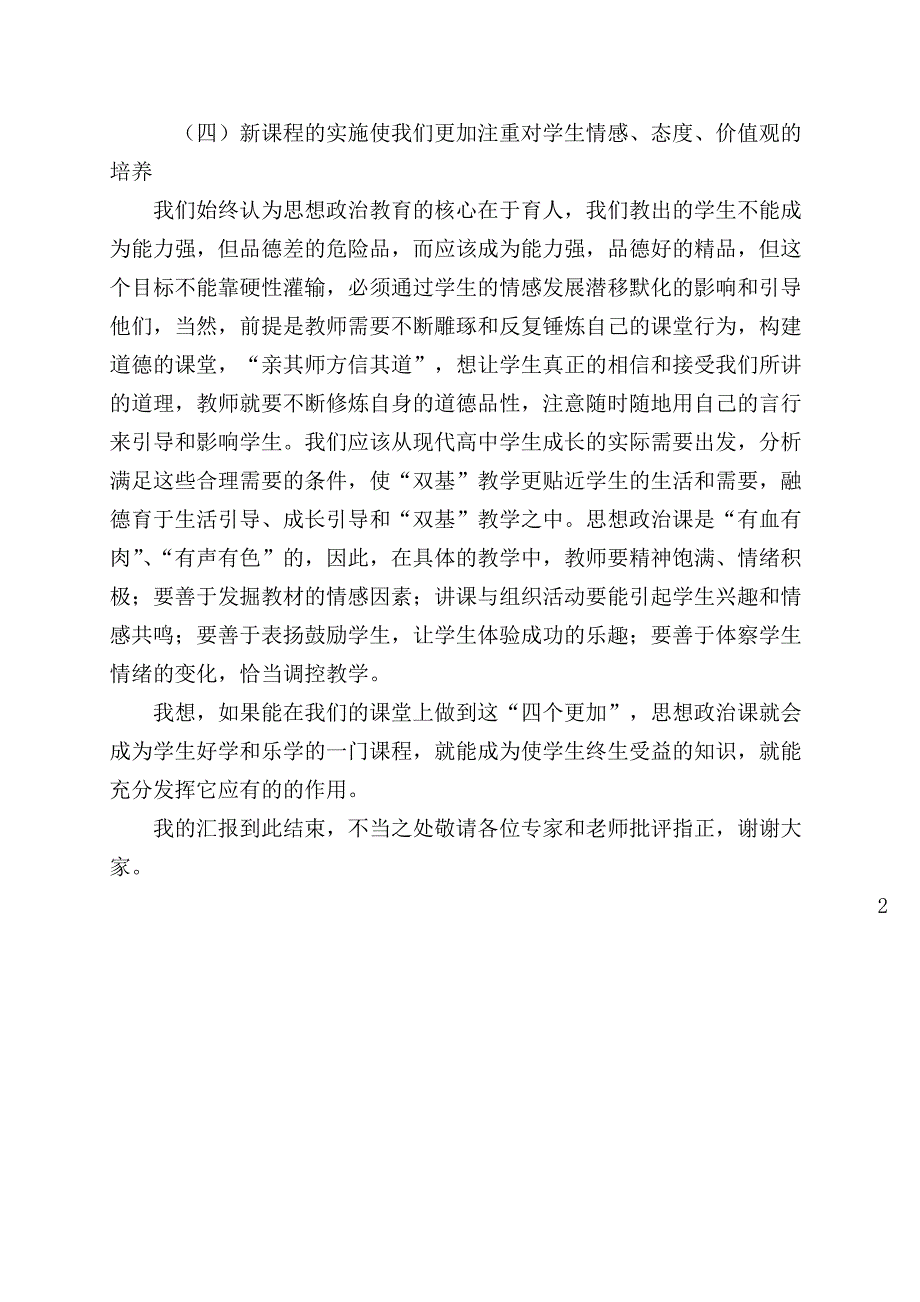 （四）新课程的实施使我们更加注重对学生情感、态度、价值观的培养

我们始终认为思想政治教育的核心在于育人，我们教出的学生不能成为能力强，但品德差的危险品，而应该成为能力强，品德好的精品，但这个目标不能靠硬性灌输，必须通过学生的情感发展潜移默化的影响和引导他们，当然，前提是教师需要不断雕琢和反复锤炼自己的课堂行为，构建道德的课堂，“亲其师方信其道”，想让学生真正的相信和接受我们所讲的道理，教师就要不断修炼自身的道德品性，注意随时随地用自己的言行来引导和影响学生。我们应该从现代高中学生成长的实际需要出发，分析满足这些合理需要的条件，使“双基”教学更贴近学生的生活和需要，融德育于生活引导、成长引导和“双基”教学之中。思想政治课是“有血有肉”、“有声有色”的，因此，在具体的教学中，教师要精神饱满、情绪积极；要善于发掘教材的情感因素；讲课与组织活动要能引起学生兴趣和情感共鸣；要善于表扬鼓励学生，让学生体验成功的乐趣；要善于体察学生情绪的变化，恰当调控教学。

我想，如果能在我们的课堂上做到这“四个更加”，思想政治课就会成为学生好学和乐学的一门课程，就能成为使学生终生受益的知识，就能充分发挥它应有的的作用。

我的汇报到此结束，不当之处敬请各位专家和老师批评指正，谢谢大家。

2